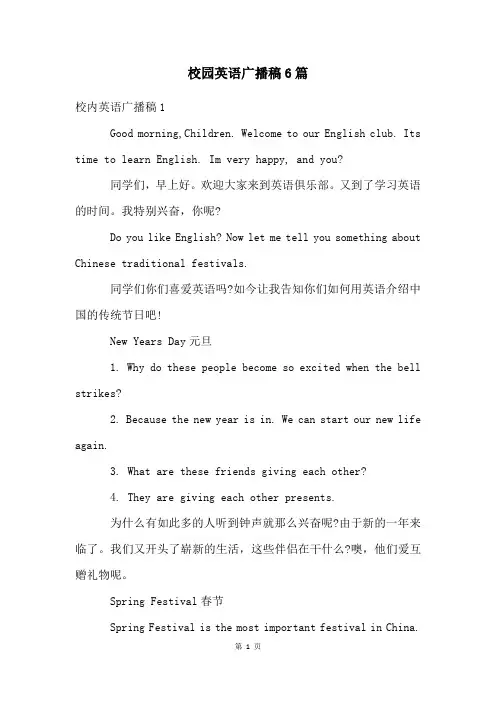 校园英语广播稿6篇

校内英语广播稿1

Good morning,Children. Welcome to our English club. Its time to learn English. Im very happy, and you?

同学们，早上好。欢迎大家来到英语俱乐部。又到了学习英语的时间。我特别兴奋，你呢?

Do you like English? Now let me tell you something about Chinese traditional festivals.

同学们你们喜爱英语吗?如今让我告知你们如何用英语介绍中国的传统节日吧!

New Years Day 元旦

1. Why do these people become so excited when the bell strikes?

2. Because the new year is in. We can start our new life again.

3. What are these friends giving each other?

4. They are giving each other presents.

为什么有如此多的人听到钟声就那么兴奋呢?由于新的一年来临了。我们又开头了崭新的生活，这些伴侣在干什么?噢，他们爱互赠礼物呢。

Spring Festival 春节

Spring Festival is the most important festival in China.

第 1 页